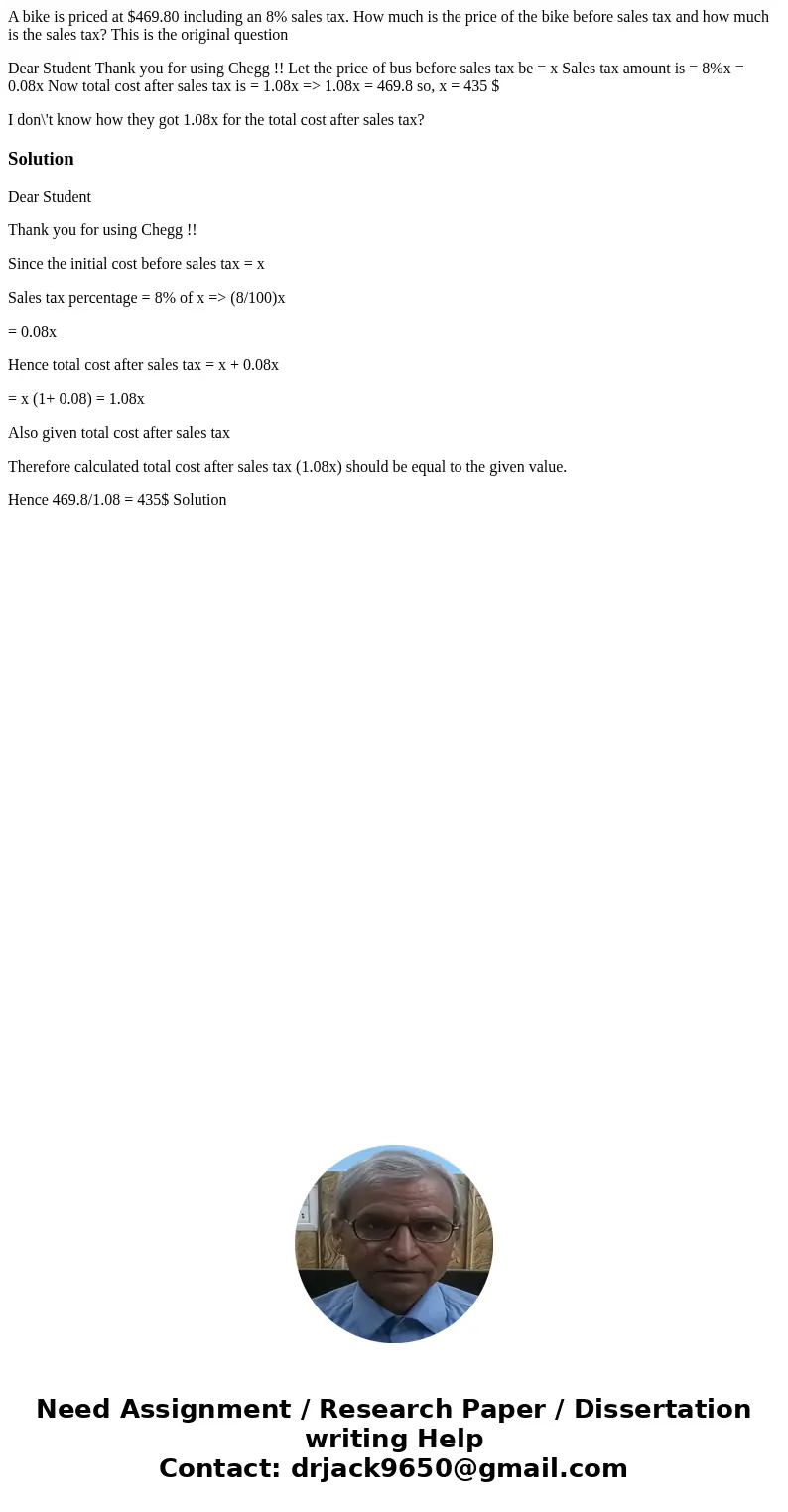 A bike is priced at \$469.80 including an 8% sales tax. How much is the price of the bike before sales tax and how much is the sales tax? This is the original question

Dear Student Thank you for using Chegg !! Let the price of bus before sales tax be = x Sales tax amount is = 8%x = 0.08x Now total cost after sales tax is = 1.08x => 1.08x = 469.8 so, x = 435 \$

I don\'t know how they got 1.08x for the total cost after sales tax?

Solution

Dear Student

Thank you for using Chegg !!

Since the initial cost before sales tax = x

Sales tax percentage = 8% of x => (8/100)x

= 0.08x

Hence total cost after sales tax = x + 0.08x

= x (1+ 0.08) = 1.08x

Also given total cost after sales tax

Therefore calculated total cost after sales tax (1.08x) should be equal to the given value.

Hence 469.8/1.08 = 435\$ Solution

Need Assignment / Research Paper / Dissertation writing Help
Contact: drjack9650@gmail.com